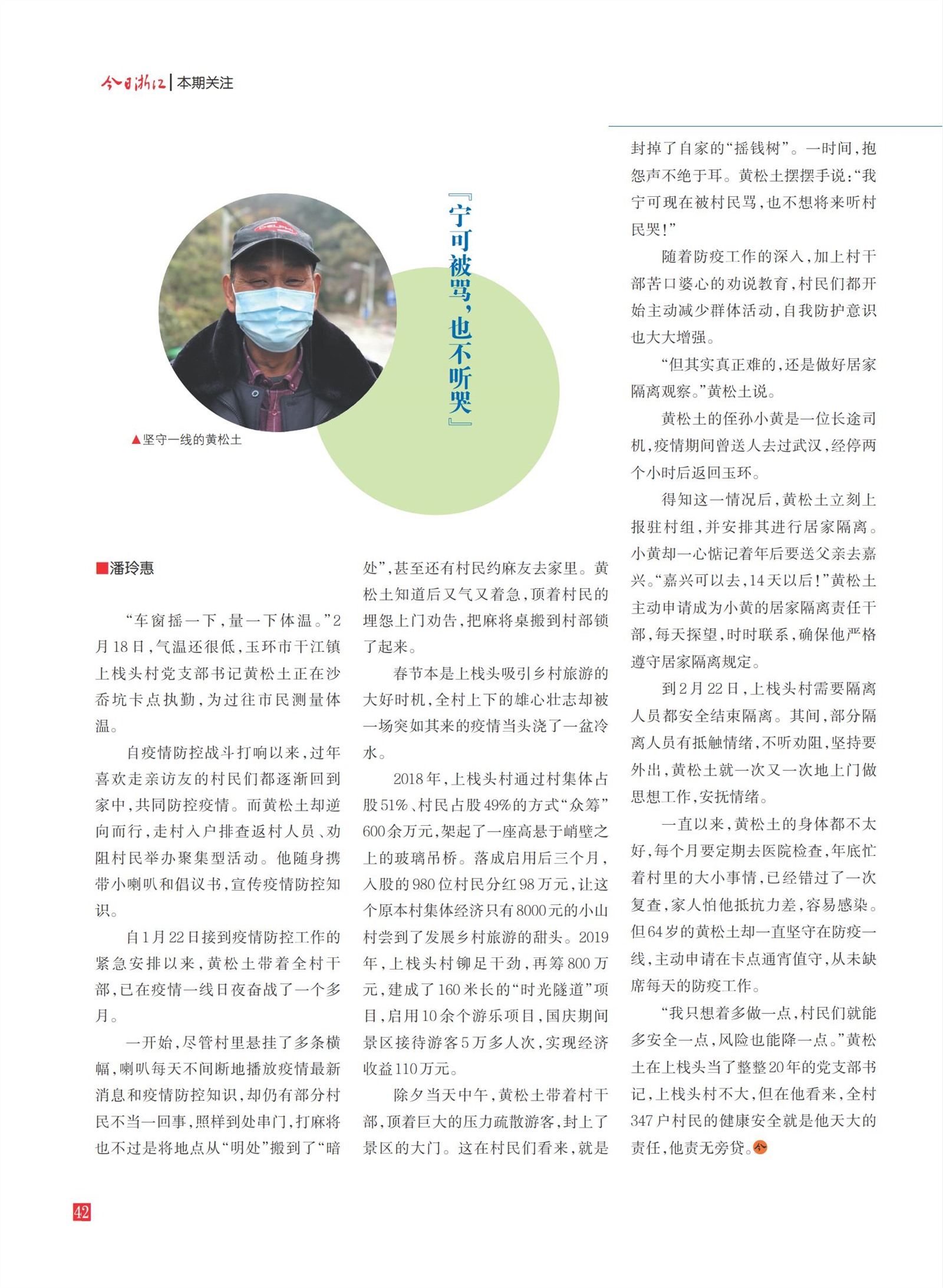 今日浙江 | 本期关注

『宁可被骂，也不听哭』

▲坚守一线的黄松土

■潘玲惠

“车窗摇一下，量一下体温。”2月18日，气温还很低，玉环市干江镇上栈头村党支部书记黄松土正在沙岙坑卡点执勤，为过往市民测量体温。

自疫情防控战斗打响以来，过年喜欢走亲访友的村民们都逐渐回到家中，共同防控疫情。而黄松土却逆向而行，走村入户排查返村人员、劝阻村民举办聚集型活动。他随身携带小喇叭和倡议书，宣传疫情防控知识。

自1月22日接到疫情防控工作的紧急安排以来，黄松土带着全村干部，已在疫情一线日夜奋战了一个多月。

一开始，尽管村里悬挂了多条横幅，喇叭每天不间断地播放疫情最新消息和疫情防控知识，却仍有部分村民不当一回事，照样到处串门，打麻将也不过是将地点从“明处”搬到了“暗处”，甚至还有村民约麻友去家里。黄松土知道后又气又着急，顶着村民的埋怨上门劝告，把麻将桌搬到村部锁了起来。

春节本是上栈头吸引乡村旅游的大好时机，全村上下的雄心壮志却被一场突如其来的疫情当头浇了一盆冷水。

2018年，上栈头村通过村集体占股51%、村民占股49%的方式“众筹”600余万元，架起了一座高悬于峭壁之上的玻璃吊桥。落成启用后三个月，入股的980位村民分红98万元，让这个原本村集体经济只有8000元的小山村尝到了发展乡村旅游的甜头。2019年，上栈头村铆足干劲，再筹800万元，建成了160米长的“时光隧道”项目，启用10余个游乐项目，国庆期间景区接待游客5万多人次，实现经济收益110万元。

除夕当天中午，黄松土带着村干部，顶着巨大的压力疏散游客，封上了景区的大门。这在村民们看来，就是封掉了自家的“摇钱树”。一时间，抱怨声不绝于耳。黄松土摆摆手说：“我宁可现在被村民骂，也不想将来听村民哭！”

随着防疫工作的深入，加上村干部苦口婆心的劝说教育，村民们都开始主动减少群体活动，自我防护意识也大大增强。

“但其实真正难的，还是做好居家隔离观察。”黄松土说。

黄松土的侄孙小黄是一位长途司机，疫情期间曾送人去过武汉，经停两个小时后返回玉环。

得知这一情况后，黄松土立刻上报驻村组，并安排其进行居家隔离。小黄却一心惦记着年后要送父亲去嘉兴。“嘉兴可以去，14天以后！”黄松土主动申请成为小黄的居家隔离责任干部，每天探望，时时联系，确保他严格遵守居家隔离规定。

到2月22日，上栈头村需要隔离人员都安全结束隔离。其间，部分隔离人员有抵触情绪，不听劝阻，坚持要外出，黄松土就一次又一次地上门做思想工作，安抚情绪。

一直以来，黄松土的身体都不太好，每个月要定期去医院检查，年底忙着村里的大小事情，已经错过了一次复查，家人怕他抵抗力差，容易感染。但64岁的黄松土却一直坚守在防疫一线，主动申请在卡点通宵值守，从未缺席每天的防疫工作。

“我只想着多做一点，村民们就能多安全一点，风险也能降一点。”黄松土在上栈头当了整整20年的党支部书记，上栈头村不大，但在他看来，全村347户村民的健康安全就是他天大的责任，他责无旁贷。

42